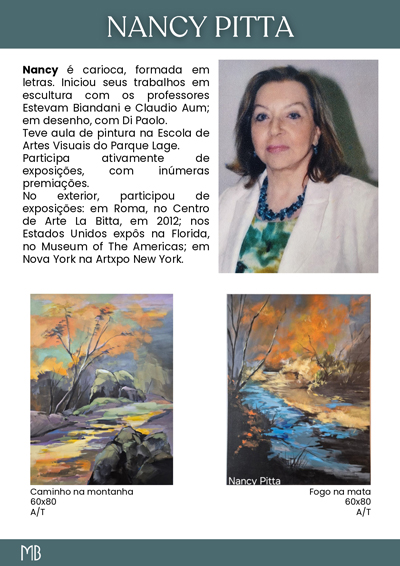 NANCY PITTA

Nancy é carioca, formada em letras. Iniciou seus trabalhos em escultura com os professores Estevam Biandani e Claudio Aum; em desenho, com Di Paolo.

Teve aula de pintura na Escola de Artes Visuais do Parque Lage.

Participa ativamente de exposições, com inúmeras premiações.

No exterior, participou de exposições: em Roma, no Centro de Arte La Bitta, em 2012; nos Estados Unidos expôs na Florida, no Museum of The Americas; em Nova York na Artxpo New York.

Nancy Pitta

Caminho na montanha
60x80
A/T

Fogo na mata
60x80
A/T

MB